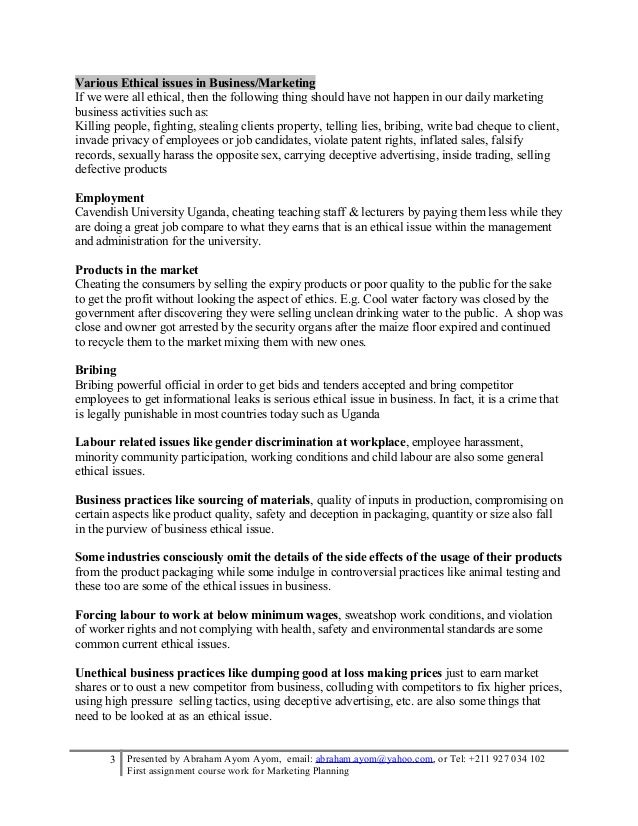 Various Ethical issues in Business/Marketing
If we were all ethical, then the following thing should have not happen in our daily marketing business activities such as:
Killing people, fighting, stealing clients property, telling lies, bribing, write bad cheque to client, invade privacy of employees or job candidates, violate patent rights, inflated sales, falsify records, sexually harass the opposite sex, carrying deceptive advertising, inside trading, selling defective products

Employment
Cavendish University Uganda, cheating teaching staff & lecturers by paying them less while they are doing a great job compare to what they earns that is an ethical issue within the management and administration for the university.

Products in the market
Cheating the consumers by selling the expiry products or poor quality to the public for the sake to get the profit without looking the aspect of ethics. E.g. Cool water factory was closed by the government after discovering they were selling unclean drinking water to the public. A shop was close and owner got arrested by the security organs after the maize floor expired and continued to recycle them to the market mixing them with new ones.

Bribing
Bribing powerful official in order to get bids and tenders accepted and bring competitor employees to get informational leaks is serious ethical issue in business. In fact, it is a crime that is legally punishable in most countries today such as Uganda

Labour related issues like gender discrimination at workplace, employee harassment, minority community participation, working conditions and child labour are also some general ethical issues.

Business practices like sourcing of materials, quality of inputs in production, compromising on certain aspects like product quality, safety and deception in packaging, quantity or size also fall in the purview of business ethical issue.

Some industries consciously omit the details of the side effects of the usage of their products from the product packaging while some indulge in controversial practices like animal testing and these too are some of the ethical issues in business.

Forcing labour to work at below minimum wages, sweatshop work conditions, and violation of worker rights and not complying with health, safety and environmental standards are some common current ethical issues.

Unethical business practices like dumping good at loss making prices just to earn market shares or to oust a new competitor from business, colluding with competitors to fix higher prices, using high pressure selling tactics, using deceptive advertising, etc. are also some things that need to be looked at as an ethical issue.

3 Presented by Abraham Ayom Ayom, email: abraham.ayom@yahoo.com, or Tel: +211 927 034 102
First assignment course work for Marketing Planning